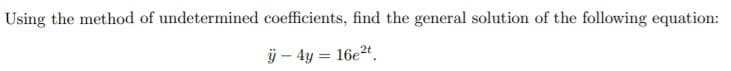 Using the method of undetermined coefficients, find the general solution of the following equation:

$\ddot{y} - 4y = 16e^{2t}.$